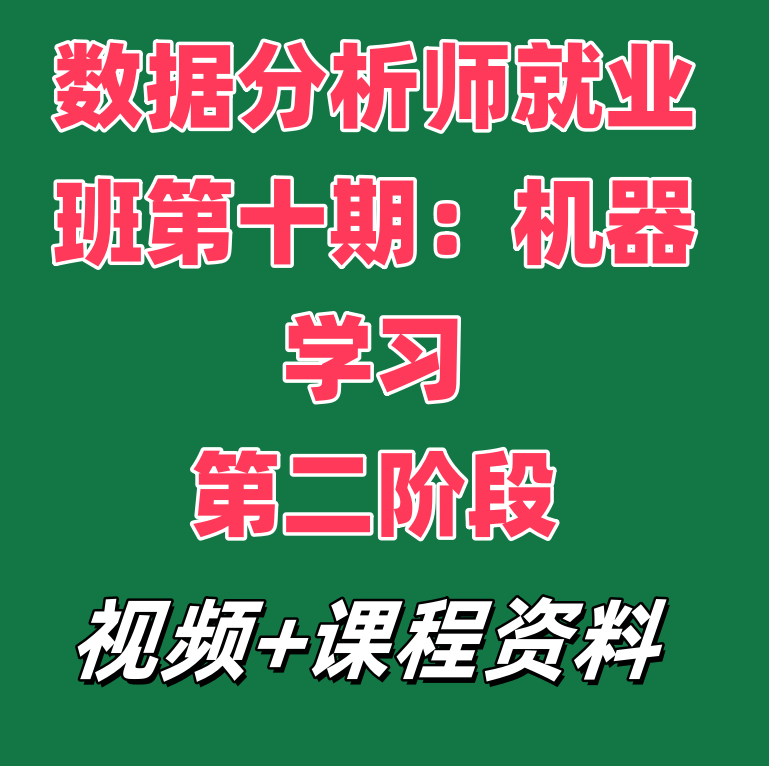 数据分析师就业班第十期：机器学习
第二阶段
视频+课程资料